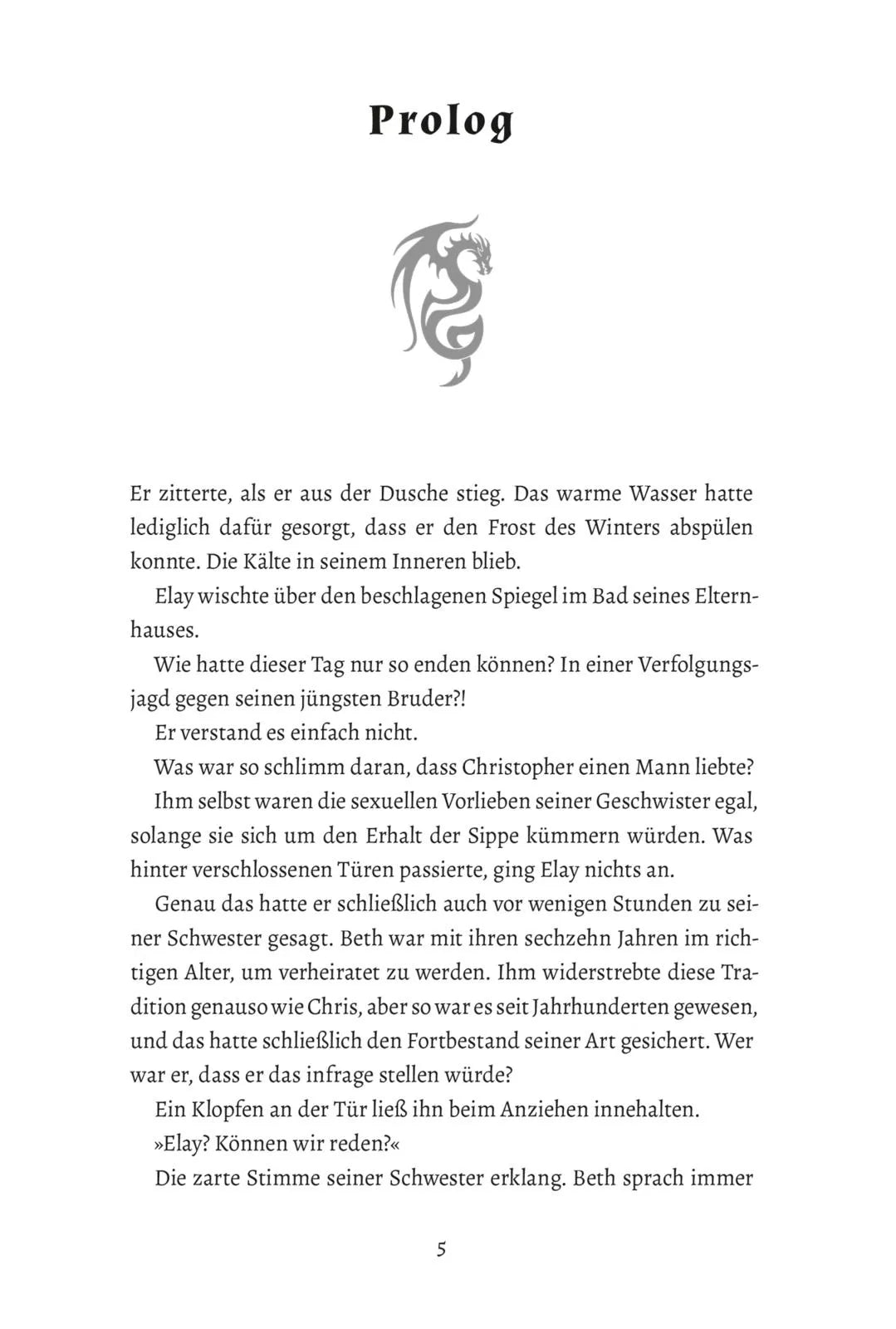 Prolog

Er zitterte, als er aus der Dusche stieg. Das warme Wasser hatte lediglich dafür gesorgt, dass er den Frost des Winters abspülen konnte. Die Kälte in seinem Inneren blieb.

Elay wischte über den beschlagenen Spiegel im Bad seines Elternhauses.

Wie hatte dieser Tag nur so enden können? In einer Verfolgungsjagd gegen seinen jüngsten Bruder?!

Er verstand es einfach nicht.

Was war so schlimm daran, dass Christopher einen Mann liebte?

Ihm selbst waren die sexuellen Vorlieben seiner Geschwister egal, solange sie sich um den Erhalt der Sippe kümmern würden. Was hinter verschlossenen Türen passierte, ging Elay nichts an.

Genau das hatte er schließlich auch vor wenigen Stunden zu seiner Schwester gesagt. Beth war mit ihren sechzehn Jahren im richtigen Alter, um verheiratet zu werden. Ihm widerstrebte diese Tradition genauso wie Chris, aber so war es seit Jahrhunderten gewesen, und das hatte schließlich den Fortbestand seiner Art gesichert. Wer war er, dass er das infrage stellen würde?

Ein Klopfen an der Tür ließ ihn beim Anziehen innehalten.

»Elay? Können wir reden?«

Die zarte Stimme seiner Schwester erklang. Beth sprach immer

5